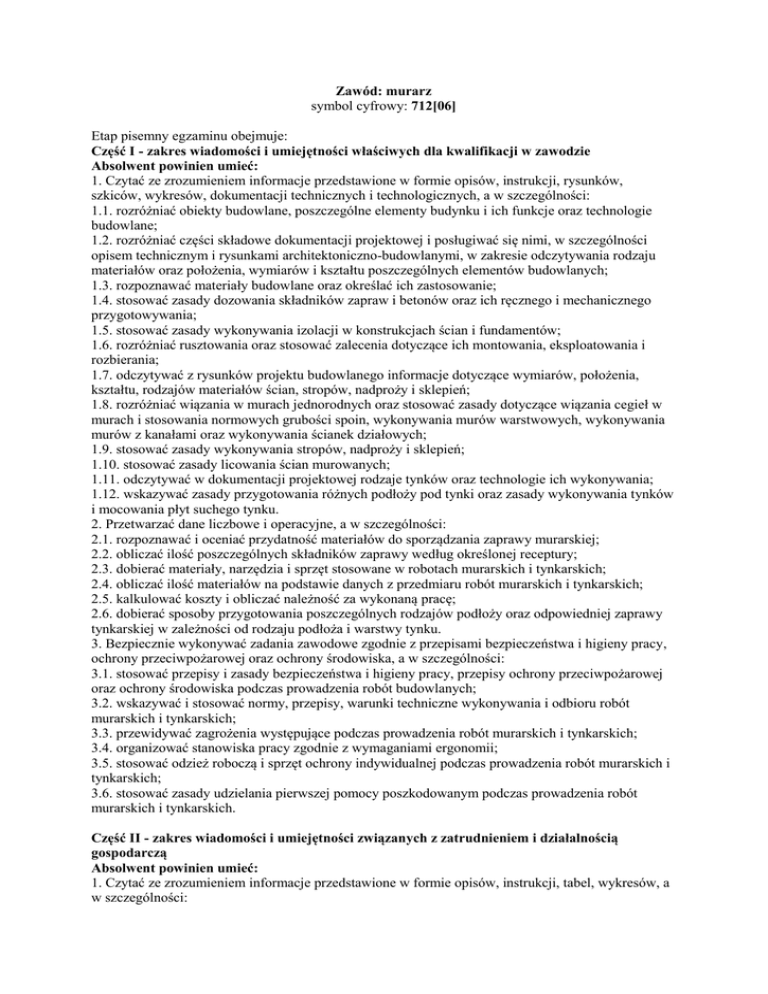 Zawód: murarz
symbol cyfrowy: 712[06]

Etap pisemny egzaminu obejmuje:
Część I - zakres wiadomości i umiejętności właściwych dla kwalifikacji w zawodzie
Absolwent powinien umieć:
1. Czytać ze zrozumieniem informacje przedstawione w formie opisów, instrukcji, rysunków, szkiców, wykresów, dokumentacji technicznych i technologicznych, a w szczególności:
1.1. rozróżniać obiekty budowlane, poszczególne elementy budynku i ich funkcje oraz technologie budowlane;
1.2. rozróżniać części składowe dokumentacji projektowej i posługiwać się nimi, w szczególności opisem technicznym i rysunkami architektoniczno-budowlanymi, w zakresie odczytywania rodzaju materiałów oraz położenia, wymiarów i kształtu poszczególnych elementów budowlanych;
1.3. rozpoznawać materiały budowlane oraz określać ich zastosowanie;
1.4. stosować zasady dozowania składników zapraw i betonów oraz ich ręcznego i mechanicznego przygotowywania;
1.5. stosować zasady wykonywania izolacji w konstrukcjach ścian i fundamentów;
1.6. rozróżniać rusztowania oraz stosować zalecenia dotyczące ich montowania, eksploatowania i rozbierania;
1.7. odczytywać z rysunków projektu budowlanego informacje dotyczące wymiarów, położenia, kształtu, rodzajów materiałów ścian, stropów, nadproży i sklepień;
1.8. rozróżniać wiązania w murach jednorodnych oraz stosować zasady dotyczące wiązania cegieł w murach i stosowania normowych grubości spoin, wykonywania murów warstwowych, wykonywania murów z kanałami oraz wykonywania ścianek działowych;
1.9. stosować zasady wykonywania stropów, nadproży i sklepień;
1.10. stosować zasady licowania ścian murowanych;
1.11. odczytywać w dokumentacji projektowej rodzaje tynków oraz technologie ich wykonywania;
1.12. wskazywać zasady przygotowania różnych podłoży pod tynki oraz zasady wykonywania tynków i mocowania płyt suchego tynku.
2. Przetwarzać dane liczbowe i operacyjne, a w szczególności:
2.1. rozpoznawać i oceniać przydatność materiałów do sporządzania zaprawy murarskiej;
2.2. obliczać ilość poszczególnych składników zaprawy według określonej receptury;
2.3. dobierać materiały, narzędzia i sprzęt stosowane w robotach murarskich i tynkarskich;
2.4. obliczać ilość materiałów na podstawie danych z przedmiaru robót murarskich i tynkarskich;
2.5. kalkulować koszty i obliczać należność za wykonaną pracę;
2.6. dobierać sposoby przygotowania poszczególnych rodzajów podłoży oraz odpowiedniej zaprawy tynkarskiej w zależności od rodzaju podłoża i warstwy tynku.
3. Bezpiecznie wykonywać zadania zawodowe zgodnie z przepisami bezpieczeństwa i higieny pracy, ochrony przeciwpożarowej oraz ochrony środowiska, a w szczególności:
3.1. stosować przepisy i zasady bezpieczeństwa i higieny pracy, przepisy ochrony przeciwpożarowej oraz ochrony środowiska podczas prowadzenia robót budowlanych;
3.2. wskazywać i stosować normy, przepisy, warunki techniczne wykonywania i odbioru robót murarskich i tynkarskich;
3.3. przewidywać zagrożenia występujące podczas prowadzenia robót murarskich i tynkarskich;
3.4. organizować stanowiska pracy zgodnie z wymaganiami ergonomii;
3.5. stosować odzież roboczą i sprzęt ochrony indywidualnej podczas prowadzenia robót murarskich i tynkarskich;
3.6. stosować zasady udzielania pierwszej pomocy poszkodowanym podczas prowadzenia robót murarskich i tynkarskich.

Część II - zakres wiadomości i umiejętności związanych z zatrudnieniem i działalnością gospodarczą
Absolwent powinien umieć:
1. Czytać ze zrozumieniem informacje przedstawione w formie opisów, instrukcji, tabel, wykresów, a w szczególności: